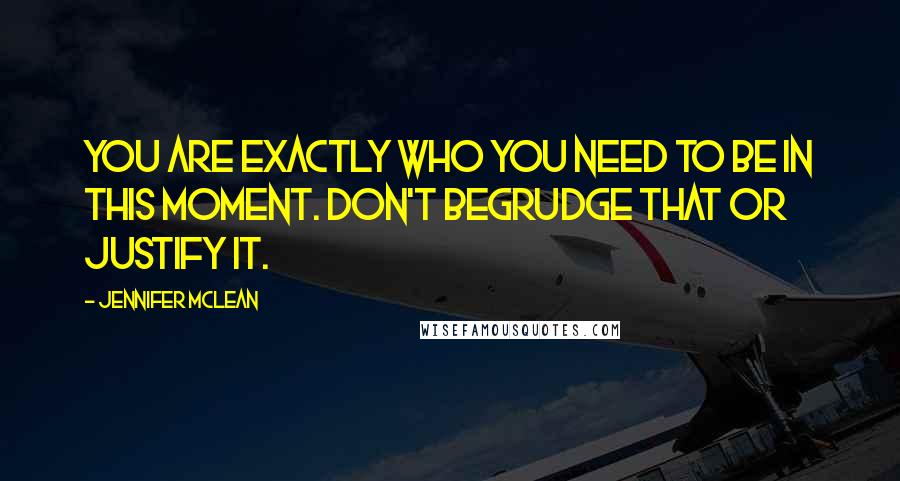 YOU ARE EXACTLY WHO YOU NEED TO BE IN THIS MOMENT. DON'T BEGRUDGE THAT OR JUSTIFY IT.

- JENNIFER MCLEAN

WISEFAMOUSQUOTES.COM